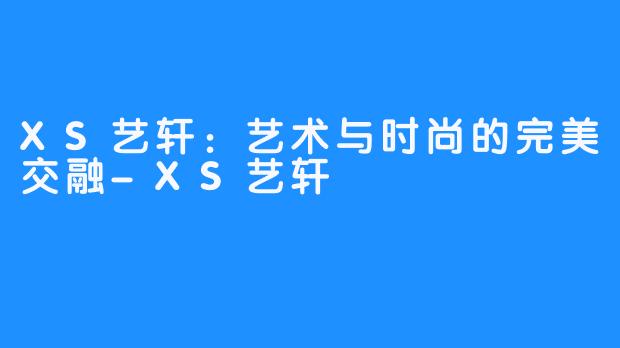 XS艺轩：艺术与时尚的完美交融-XS艺轩